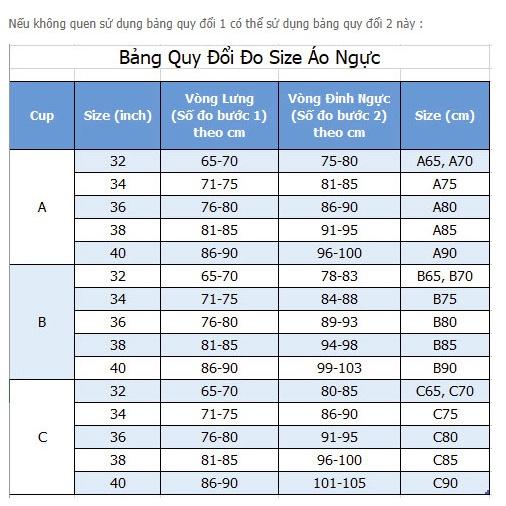 Nếu không quen sử dụng bảng quy đổi 1 có thể sử dụng bảng quy đổi 2 này :

Bảng Quy Đổi Đo Size Áo Ngực

| Cup | Size (inch) | Vòng Lưng (Số đo bước 1) theo cm | Vòng Đỉnh Ngực (Số đo bước 2) theo cm | Size (cm) |
|---|---|---|---|---|
| A | 32 | 65-70 | 75-80 | A65, A70 |
| | 34 | 71-75 | 81-85 | A75 |
| | 36 | 76-80 | 86-90 | A80 |
| | 38 | 81-85 | 91-95 | A85 |
| | 40 | 86-90 | 96-100 | A90 |
| B | 32 | 65-70 | 78-83 | B65, B70 |
| | 34 | 71-75 | 84-88 | B75 |
| | 36 | 76-80 | 89-93 | B80 |
| | 38 | 81-85 | 94-98 | B85 |
| | 40 | 86-90 | 99-103 | B90 |
| C | 32 | 65-70 | 80-85 | C65, C70 |
| | 34 | 71-75 | 86-90 | C75 |
| | 36 | 76-80 | 91-95 | C80 |
| | 38 | 81-85 | 96-100 | C85 |
| | 40 | 86-90 | 101-105 | C90 |